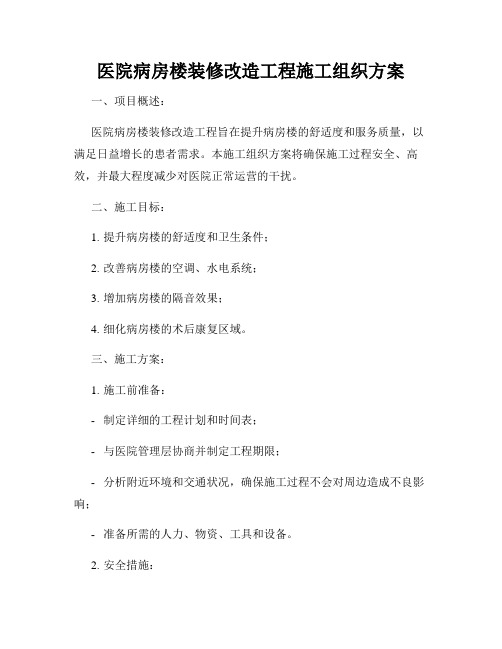 医院病房楼装修改造工程施工组织方案

一、项目概述：

医院病房楼装修改造工程旨在提升病房楼的舒适度和服务质量，以满足日益增长的患者需求。本施工组织方案将确保施工过程安全、高效，并最大程度减少对医院正常运营的干扰。

二、施工目标：

1. 提升病房楼的舒适度和卫生条件；

2. 改善病房楼的空调、水电系统；

3. 增加病房楼的隔音效果；

4. 细化病房楼的术后康复区域。

三、施工方案：

1. 施工前准备：

- 制定详细的工程计划和时间表；

- 与医院管理层协商并制定工程期限；

- 分析附近环境和交通状况，确保施工过程不会对周边造成不良影响；

- 准备所需的人力、物资、工具和设备。

2. 安全措施：